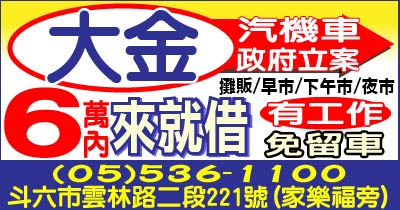 大金

汽機車
政府立案

攤販/早市/下午市/夜市

6萬內來就借

有工作
免留車

(05)536-1100
斗六市雲林路二段221號(家樂福旁)